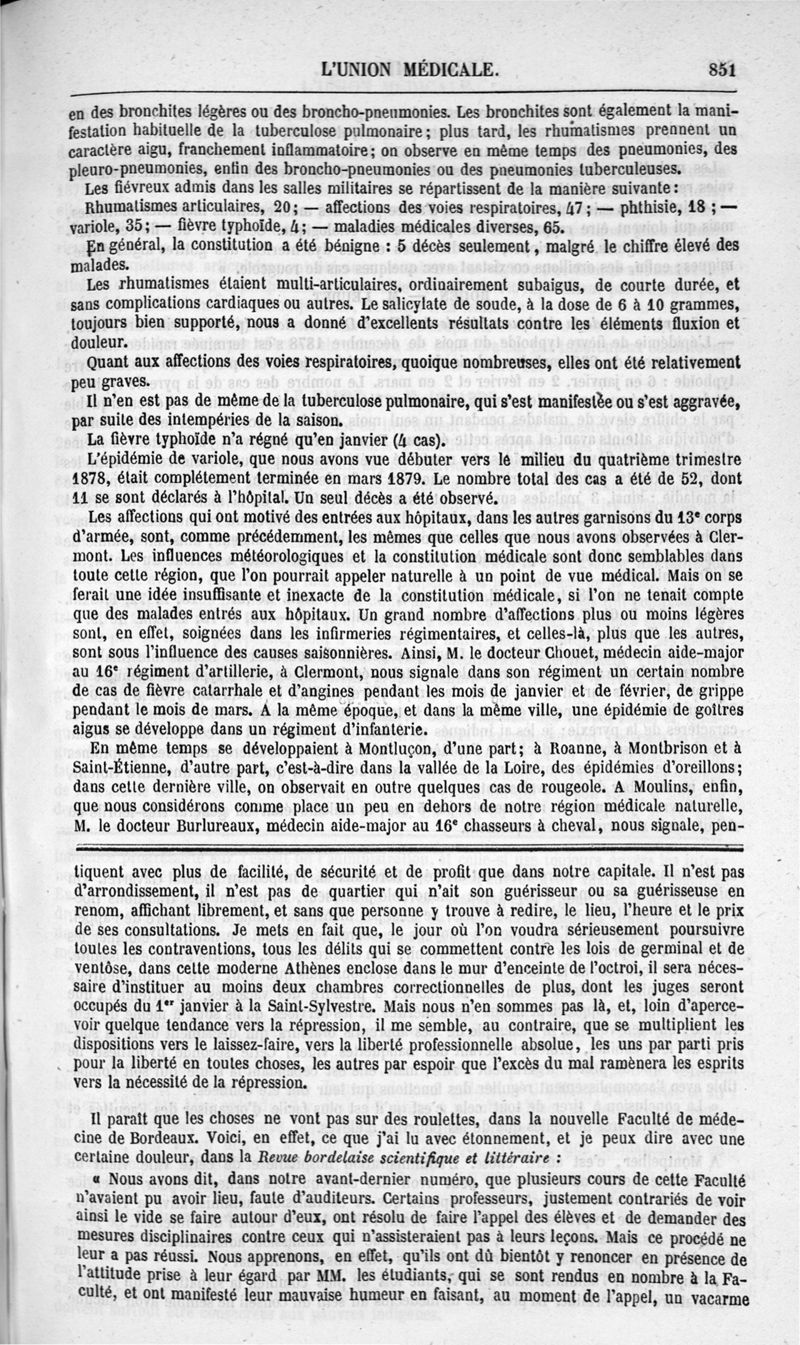 L'UNION MÉDICALE. 851

en des bronchites légères ou des broncho-pneumonies. Les bronchites sont également la manifestation habituelle de la tuberculose pulmonaire; plus tard, les rhumatismes prennent un caractère aigu, franchement inflammatoire; on observe en même temps des pneumonies, des pleuro-pneumonies, enfin des broncho-pneumonies ou des pneumonies tuberculeuses.

Les fiévreux admis dans les salles militaires se répartissent de la manière suivante: Rhumatismes articulaires, 20; — affections des voies respiratoires, 47; — phthisie, 18; — variole, 35; — fièvre typhoïde, 4; — maladies médicales diverses, 65.

En général, la constitution a été bénigne : 5 décès seulement, malgré le chiffre élevé des malades.

Les rhumatismes étaient multi-articulaires, ordinairement subaigus, de courte durée, et sans complications cardiaques ou autres. Le salicylate de soude, à la dose de 6 à 10 grammes, toujours bien supporté, nous a donné d'excellents résultats contre les éléments fluxion et douleur.

Quant aux affections des voies respiratoires, quoique nombreuses, elles ont été relativement peu graves.

Il n'en est pas de même de la tuberculose pulmonaire, qui s'est manifestée ou s'est aggravée, par suite des intempéries de la saison.

La fièvre typhoïde n'a régné qu'en janvier (4 cas).

L'épidémie de variole, que nous avons vue débuter vers le milieu du quatrième trimestre 1878, était complétement terminée en mars 1879. Le nombre total des cas a été de 52, dont 11 se sont déclarés à l'hôpital. Un seul décès a été observé.

Les affections qui ont motivé des entrées aux hôpitaux, dans les autres garnisons du 13e corps d'armée, sont, comme précédemment, les mêmes que celles que nous avons observées à Clermont. Les influences météorologiques et la constitution médicale sont donc semblables dans toute cette région, que l'on pourrait appeler naturelle à un point de vue médical. Mais on se ferait une idée insuffisante et inexacte de la constitution médicale, si l'on ne tenait compte que des malades entrés aux hôpitaux. Un grand nombre d'affections plus ou moins légères sont, en effet, soignées dans les infirmeries régimentaires, et celles-là, plus que les autres, sont sous l'influence des causes saisonnières. Ainsi, M. le docteur Chouet, médecin aide-major au 16e régiment d'artillerie, à Clermont, nous signale dans son régiment un certain nombre de cas de fièvre catarrhale et d'angines pendant les mois de janvier et de février, de grippe pendant le mois de mars. A la même époque, et dans la même ville, une épidémie de goîtres aigus se développe dans un régiment d'infanterie.

En même temps se développaient à Montluçon, d'une part; à Roanne, à Montbrison et à Saint-Étienne, d'autre part, c'est-à-dire dans la vallée de la Loire, des épidémies d'oreillons; dans cette dernière ville, on observait en outre quelques cas de rougeole. A Moulins, enfin, que nous considérons comme place un peu en dehors de notre région médicale naturelle, M. le docteur Burlureaux, médecin aide-major au 16e chasseurs à cheval, nous signale, pen-

tiquent avec plus de facilité, de sécurité et de profit que dans notre capitale. Il n'est pas d'arrondissement, il n'est pas de quartier qui n'ait son guérisseur ou sa guérisseuse en renom, affichant librement, et sans que personne y trouve à redire, le lieu, l'heure et le prix de ses consultations. Je mets en fait que, le jour où l'on voudra sérieusement poursuivre toutes les contraventions, tous les délits qui se commettent contre les lois de germinal et de ventôse, dans cette moderne Athènes enclose dans le mur d'enceinte de l'octroi, il sera nécessaire d'instituer au moins deux chambres correctionnelles de plus, dont les juges seront occupés du 1er janvier à la Saint-Sylvestre. Mais nous n'en sommes pas là, et, loin d'apercevoir quelque tendance vers la répression, il me semble, au contraire, que se multiplient les dispositions vers le laissez-faire, vers la liberté professionnelle absolue, les uns par parti pris pour la liberté en toutes choses, les autres par espoir que l'excès du mal ramènera les esprits vers la nécessité de la répression.

Il paraît que les choses ne vont pas sur des roulettes, dans la nouvelle Faculté de médecine de Bordeaux. Voici, en effet, ce que j'ai lu avec étonnement, et je peux dire avec une certaine douleur, dans la Revue bordelaise scientifique et littéraire :

« Nous avons dit, dans notre avant-dernier numéro, que plusieurs cours de cette Faculté n'avaient pu avoir lieu, faute d'auditeurs. Certains professeurs, justement contrariés de voir ainsi le vide se faire autour d'eux, ont résolu de faire l'appel des élèves et de demander des mesures disciplinaires contre ceux qui n'assisteraient pas à leurs leçons. Mais ce procédé ne leur a pas réussi. Nous apprenons, en effet, qu'ils ont dû bientôt y renoncer en présence de l'attitude prise à leur égard par MM. les étudiants, qui se sont rendus en nombre à la Faculté, et ont manifesté leur mauvaise humeur en faisant, au moment de l'appel, un vacarme